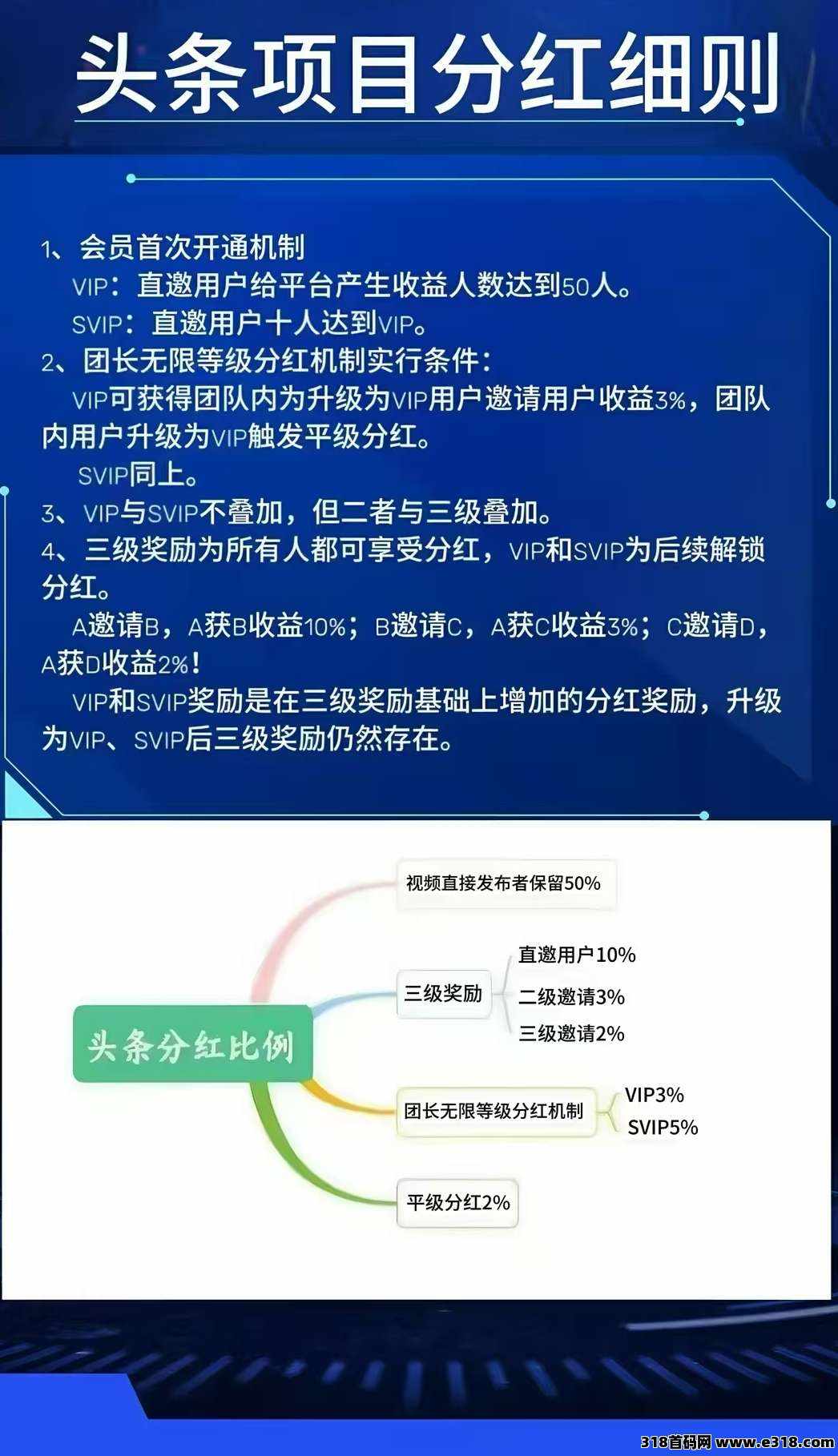 头条项目分红细则

1、会员首次开通机制
VIP：直邀用户给平台产生收益人数达到50人。
SVIP：直邀用户十人达到VIP。
2、团长无限等级分红机制实行条件：
VIP可获得团队内为升级为VIP用户邀请用户收益3%，团队内用户升级为VIP触发平级分红。
SVIP同上。
3、VIP与SVIP不叠加，但二者与三级叠加。
4、三级奖励为所有人都可享受分红，VIP和SVIP为后续解锁分红。
A邀请B，A获B收益10%；B邀请C，A获C收益3%；C邀请D，A获D收益2%！
VIP和SVIP奖励是在三级奖励基础上增加的分红奖励，升级为VIP、SVIP后三级奖励仍然存在。

头条分红比例
视频直接发布者保留50%
三级奖励
直邀用户10%
二级邀请3%
三级邀请2%
团长无限等级分红机制
VIP3%
SVIP5%
平级分红2%

318首码网 www.e318.com